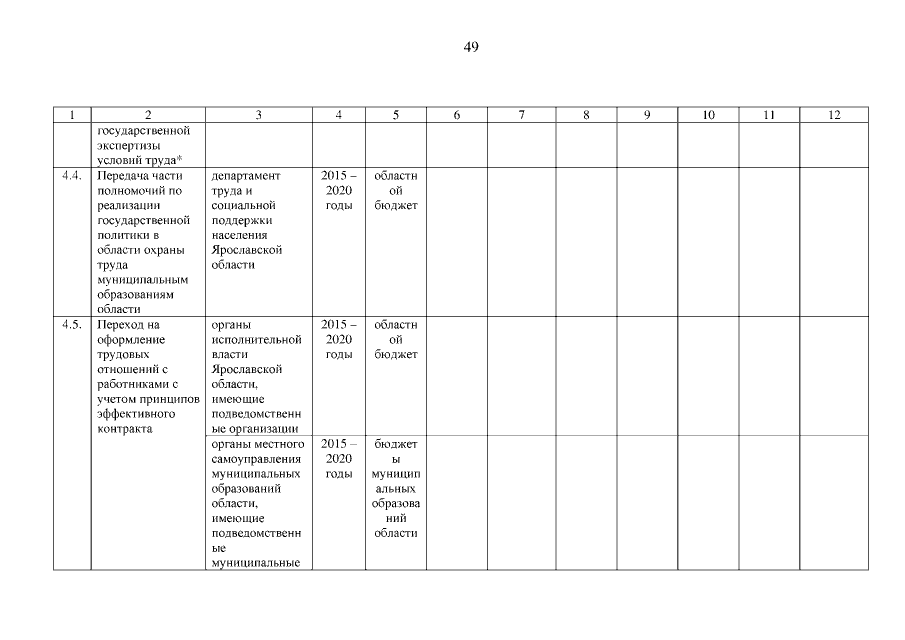 49

| 1 | 2 | 3 | 4 | 5 | 6 | 7 | 8 | 9 | 10 | 11 | 12 |
|---|---|---|---|---|---|---|---|---|---|---|---|
|  | государственной экспертизы условий труда* |  |  |  |  |  |  |  |  |  |  |
| 4.4. | Передача части полномочий по реализации государственной политики в области охраны труда муниципальным образованиям области | департамент труда и социальной поддержки населения Ярославской области | 2015 – 2020 годы | областной бюджет |  |  |  |  |  |  |  |
| 4.5. | Переход на оформление трудовых отношений с работниками с учетом принципов эффективного контракта | органы исполнительной власти Ярославской области, имеющие подведомственные организации | 2015 – 2020 годы | областной бюджет |  |  |  |  |  |  |  |
|  |  | органы местного самоуправления муниципальных образований области, имеющие подведомственные муниципальные | 2015 – 2020 годы | бюджеты муниципальных образований области |  |  |  |  |  |  |  |